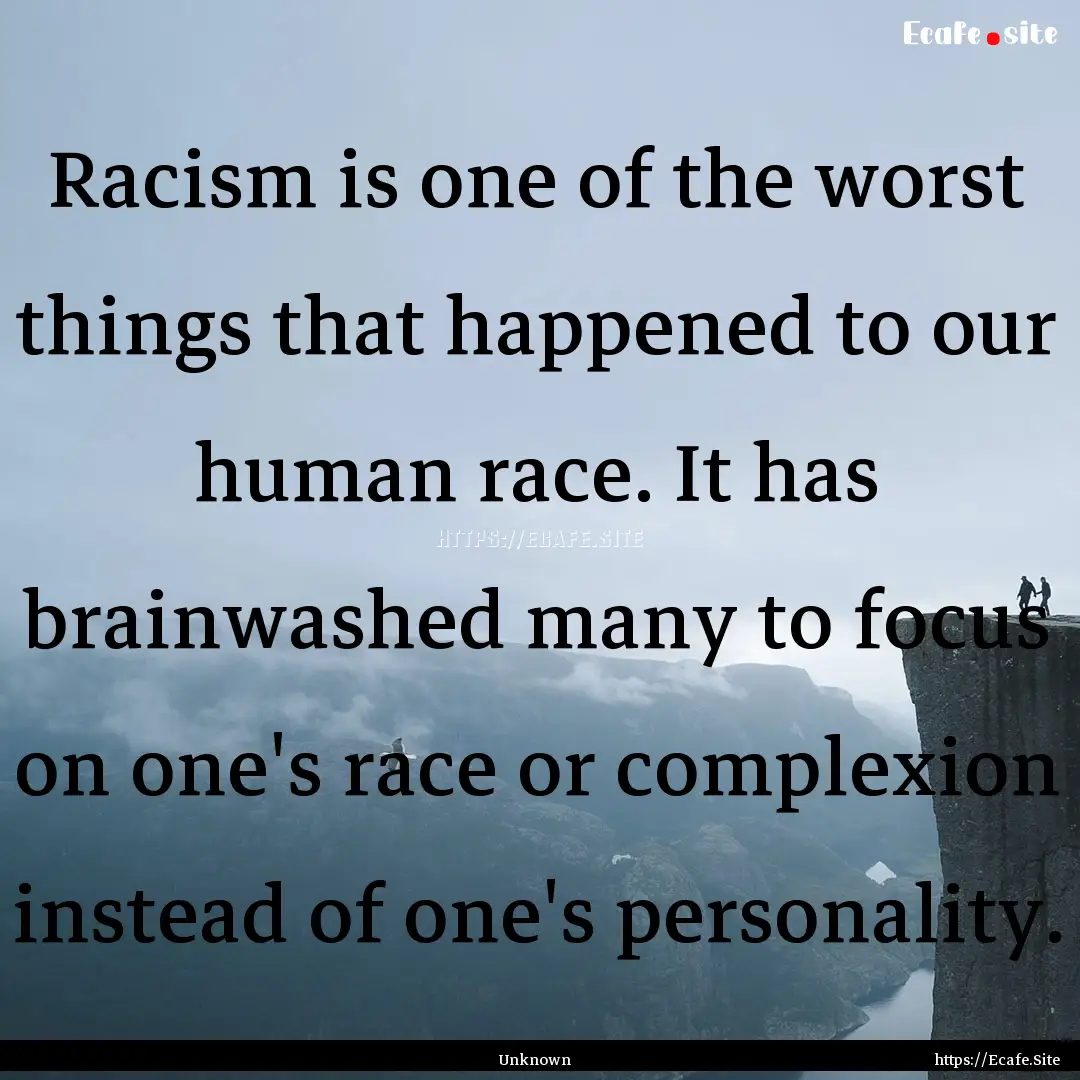 Ecafe.site

Racism is one of the worst things that happened to our human race. It has brainwashed many to focus on one's race or complexion instead of one's personality.

HTTPS://ECAFE.SITE

Unknown

https://Ecafe.Site